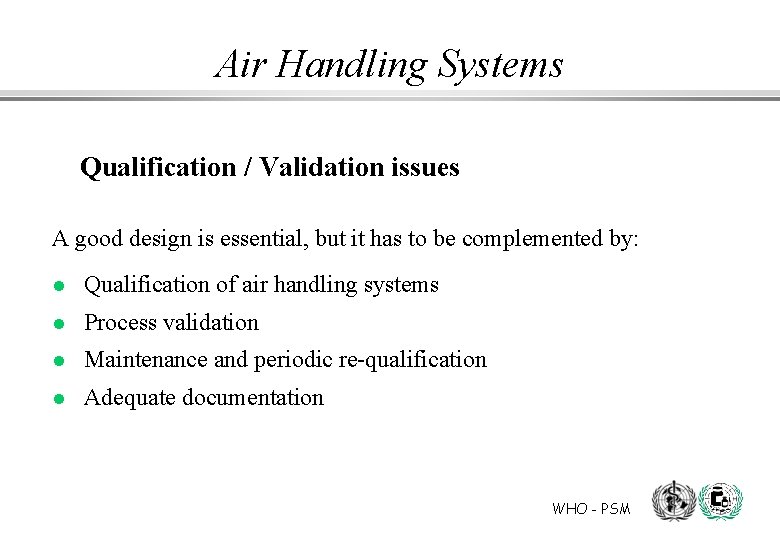 Air Handling Systems

Qualification / Validation issues

A good design is essential, but it has to be complemented by:

- Qualification of air handling systems
- Process validation
- Maintenance and periodic re-qualification
- Adequate documentation

WHO - PSM